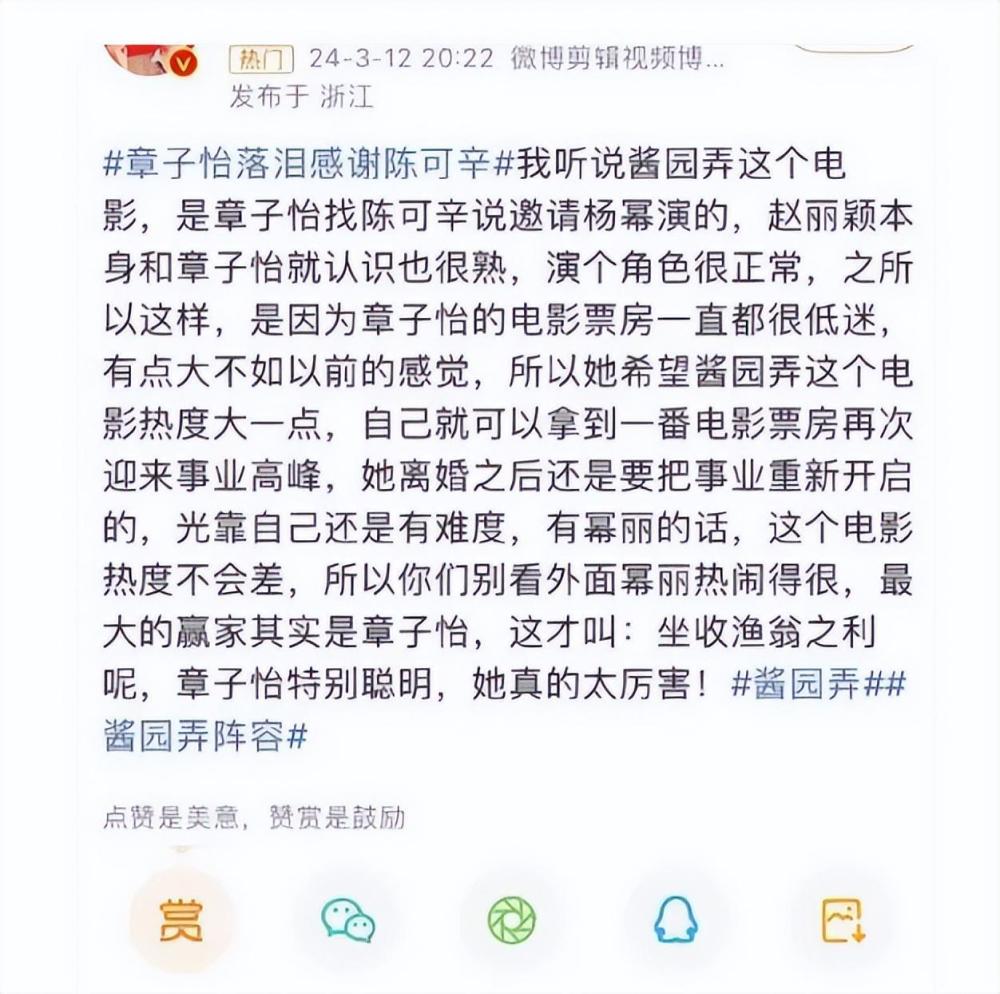 热门 24-3-12 20:22 微博剪辑视频博...
发布于 浙江

#章子怡落泪感谢陈可辛#我听说酱园弄这个电影，是章子怡找陈可辛说邀请杨幂演的，赵丽颖本身和章子怡就认识也很熟，演个角色很正常，之所以这样，是因为章子怡的电影票房一直都很低迷，有点大不如以前的感觉，所以她希望酱园弄这个电影热度大一点，自己就可以拿到一番电影票房再次迎来事业高峰，她离婚之后还是要把事业重新开启的，光靠自己还是有难度，有幂丽的话，这个电影热度不会差，所以你们别看外面幂丽热闹得很，最大的赢家其实是章子怡，这才叫：坐收渔翁之利呢，章子怡特别聪明，她真的太厉害！#酱园弄##酱园弄阵容#

点赞是美意，赞赏是鼓励

赏